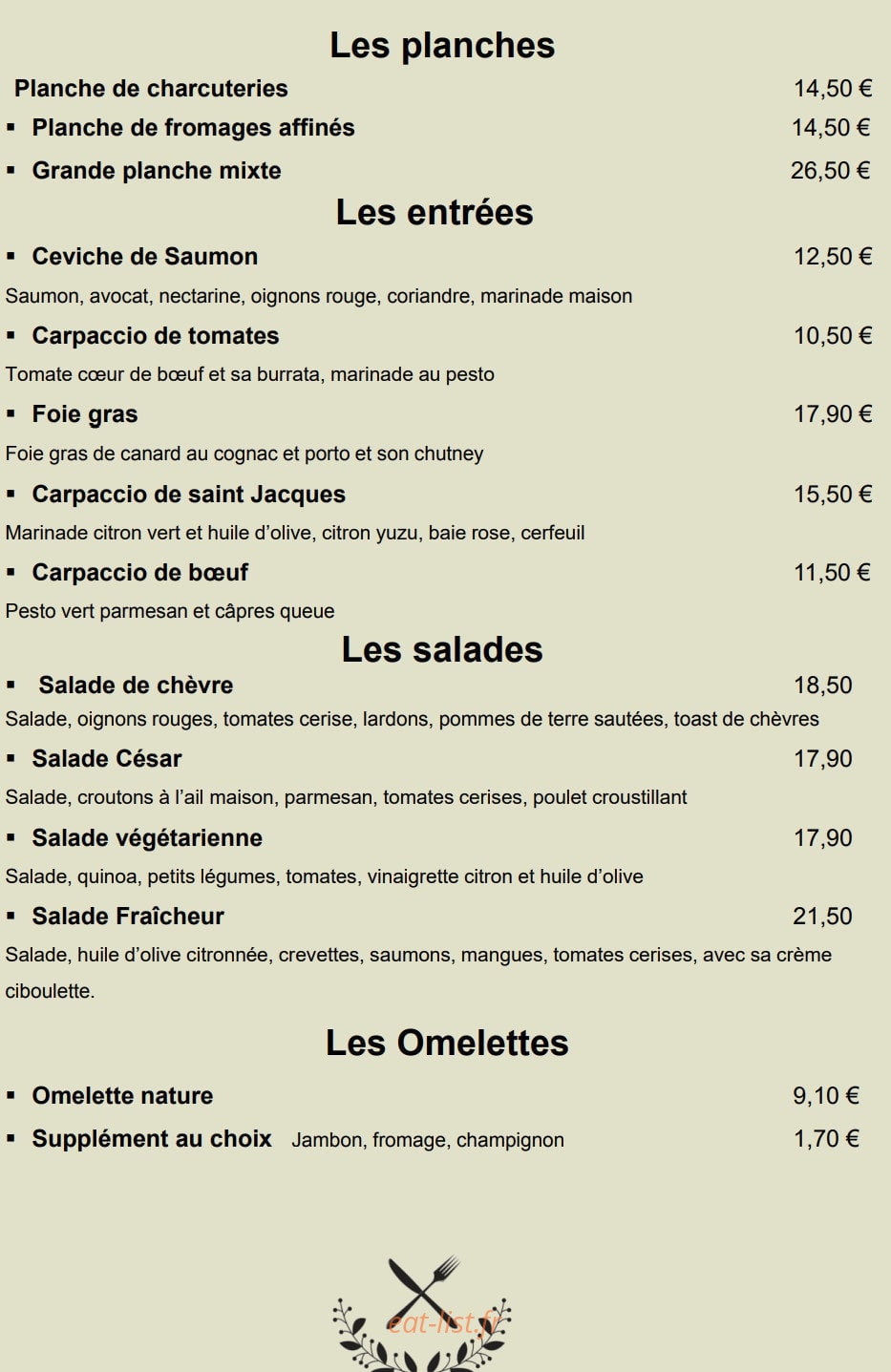 Les planches

Planche de charcuteries 14,50 €

▪ Planche de fromages affinés 14,50 €

▪ Grande planche mixte 26,50 €

Les entrées

▪ Ceviche de Saumon 12,50 €

Saumon, avocat, nectarine, oignons rouge, coriandre, marinade maison

▪ Carpaccio de tomates 10,50 €

Tomate cœur de bœuf et sa burrata, marinade au pesto

▪ Foie gras 17,90 €

Foie gras de canard au cognac et porto et son chutney

▪ Carpaccio de saint Jacques 15,50 €

Marinade citron vert et huile d'olive, citron yuzu, baie rose, cerfeuil

▪ Carpaccio de bœuf 11,50 €

Pesto vert parmesan et câpres queue

Les salades

▪ Salade de chèvre 18,50

Salade, oignons rouges, tomates cerise, lardons, pommes de terre sautées, toast de chèvres

▪ Salade César 17,90

Salade, croutons à l'ail maison, parmesan, tomates cerises, poulet croustillant

▪ Salade végétarienne 17,90

Salade, quinoa, petits légumes, tomates, vinaigrette citron et huile d'olive

▪ Salade Fraîcheur 21,50

Salade, huile d'olive citronnée, crevettes, saumons, mangues, tomates cerises, avec sa crème ciboulette.

Les Omelettes

▪ Omelette nature 9,10 €

▪ Supplément au choix Jambon, fromage, champignon 1,70 €

eat-list.fr